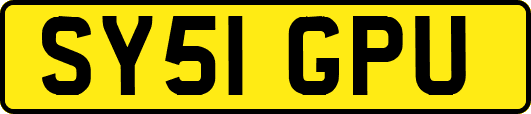 SY51 GPU